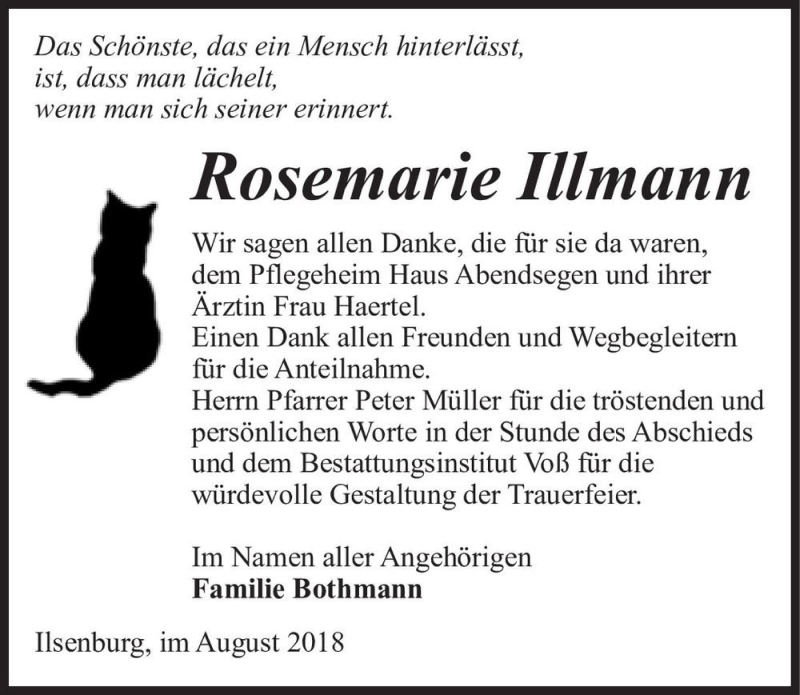 Das Schönste, das ein Mensch hinterlässt,
ist, dass man lächelt,
wenn man sich seiner erinnert.

Rosemarie Illmann

Wir sagen allen Danke, die für sie da waren, dem Pflegeheim Haus Abendsegen und ihrer Ärztin Frau Haertel.
Einen Dank allen Freunden und Wegbegleitern für die Anteilnahme.
Herrn Pfarrer Peter Müller für die tröstenden und persönlichen Worte in der Stunde des Abschieds und dem Bestattungsinstitut Voß für die würdevolle Gestaltung der Trauerfeier.

Im Namen aller Angehörigen
Familie Bothmann

Ilsenburg, im August 2018